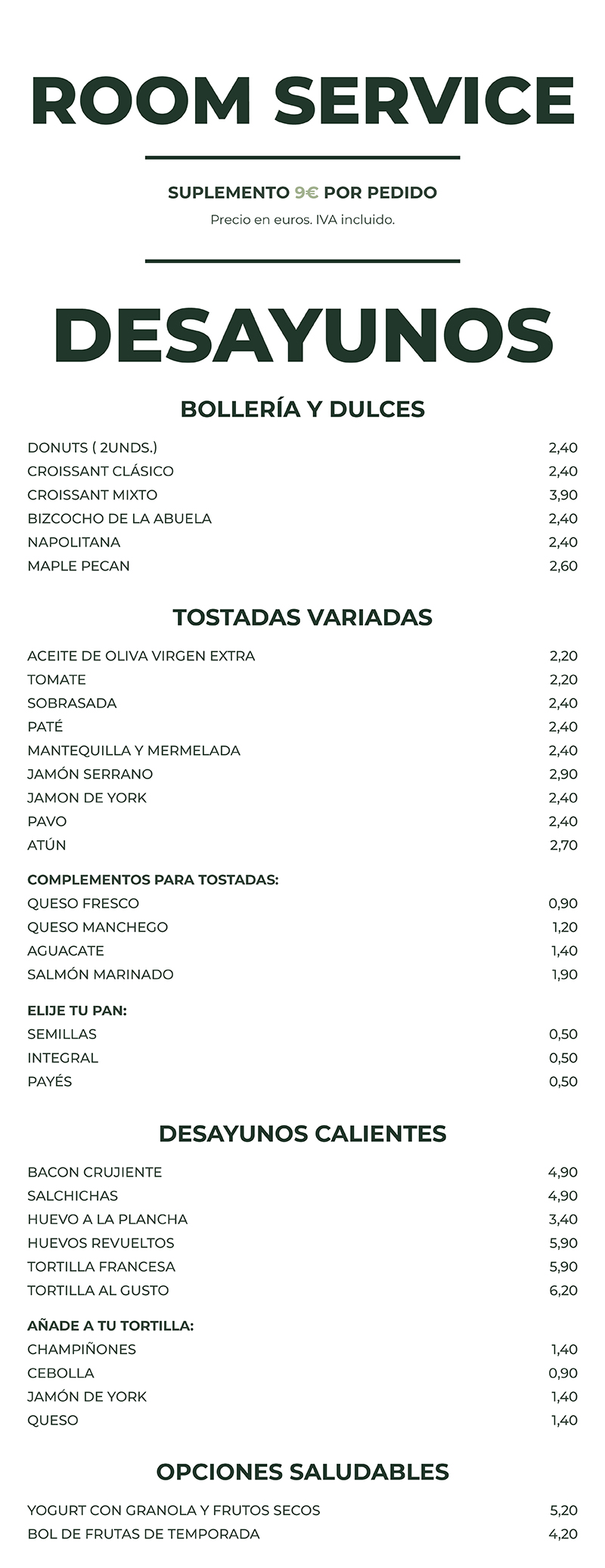 ROOM SERVICE

SUPLEMENTO 9€ POR PEDIDO
Precio en euros. IVA incluido.

DESAYUNOS

BOLLERÍA Y DULCES

| | |
|---|---|
| DONUTS ( 2UNDS.) | 2,40 |
| CROISSANT CLÁSICO | 2,40 |
| CROISSANT MIXTO | 3,90 |
| BIZCOCHO DE LA ABUELA | 2,40 |
| NAPOLITANA | 2,40 |
| MAPLE PECAN | 2,60 |

TOSTADAS VARIADAS

| | |
|---|---|
| ACEITE DE OLIVA VIRGEN EXTRA | 2,20 |
| TOMATE | 2,20 |
| SOBRASADA | 2,40 |
| PATÉ | 2,40 |
| MANTEQUILLA Y MERMELADA | 2,40 |
| JAMÓN SERRANO | 2,90 |
| JAMON DE YORK | 2,40 |
| PAVO | 2,40 |
| ATÚN | 2,70 |

COMPLEMENTOS PARA TOSTADAS:

| | |
|---|---|
| QUESO FRESCO | 0,90 |
| QUESO MANCHEGO | 1,20 |
| AGUACATE | 1,40 |
| SALMÓN MARINADO | 1,90 |

ELIJE TU PAN:

| | |
|---|---|
| SEMILLAS | 0,50 |
| INTEGRAL | 0,50 |
| PAYÉS | 0,50 |

DESAYUNOS CALIENTES

| | |
|---|---|
| BACON CRUJIENTE | 4,90 |
| SALCHICHAS | 4,90 |
| HUEVO A LA PLANCHA | 3,40 |
| HUEVOS REVUELTOS | 5,90 |
| TORTILLA FRANCESA | 5,90 |
| TORTILLA AL GUSTO | 6,20 |

AÑADE A TU TORTILLA:

| | |
|---|---|
| CHAMPIÑONES | 1,40 |
| CEBOLLA | 0,90 |
| JAMÓN DE YORK | 1,40 |
| QUESO | 1,40 |

OPCIONES SALUDABLES

| | |
|---|---|
| YOGURT CON GRANOLA Y FRUTOS SECOS | 5,20 |
| BOL DE FRUTAS DE TEMPORADA | 4,20 |